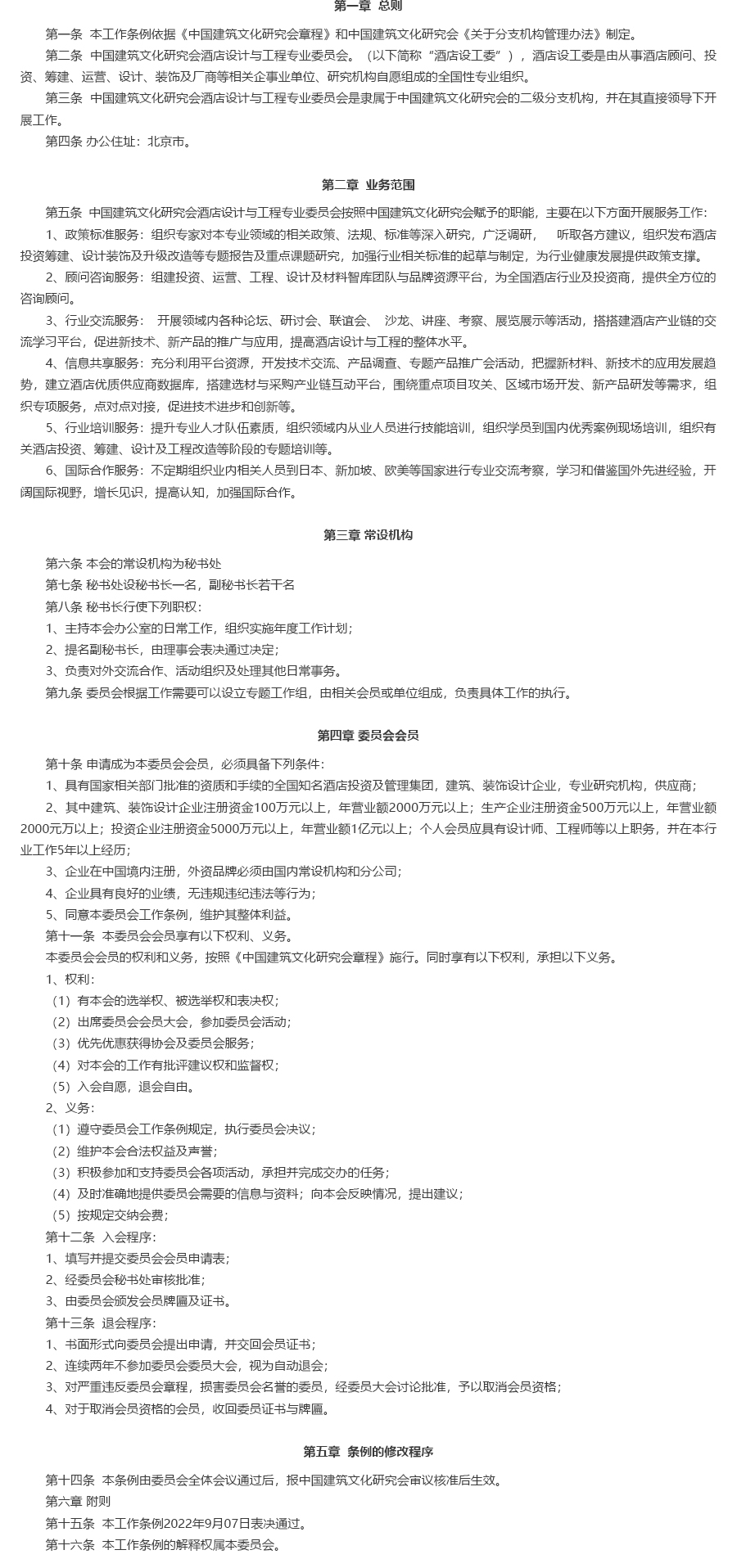 第一章 总则

第一条 本工作条例依据《中国建筑文化研究会章程》和中国建筑文化研究会《关于分支机构管理办法》制定。

第二条 中国建筑文化研究会酒店设计与工程专业委员会。（以下简称“酒店设工委”），酒店设工委是由从事酒店顾问、投资、筹建、运营、设计、装饰及厂商等相关企事业单位、研究机构自愿组成的全国性专业组织。

第三条 中国建筑文化研究会酒店设计与工程专业委员会是隶属于中国建筑文化研究会的二级分支机构，并在其直接领导下开展工作。

第四条 办公住址：北京市。

第二章 业务范围

第五条 中国建筑文化研究会酒店设计与工程专业委员会按照中国建筑文化研究会赋予的职能，主要在以下方面开展服务工作：

1、政策标准服务：组织专家对本专业领域的相关政策、法规、标准等深入研究，广泛调研， 听取各方建议，组织发布酒店投资筹建、设计装饰及升级改造等专题报告及重点课题研究，加强行业相关标准的起草与制定，为行业健康发展提供政策支撑。

2、顾问咨询服务：组建投资、运营、工程、设计及材料智库团队与品牌资源平台，为全国酒店行业及投资商，提供全方位的咨询顾问。

3、行业交流服务： 开展领域内各种论坛、研讨会、联谊会、 沙龙、讲座、考察、展览展示等活动，搭搭建酒店产业链的交流学习平台，促进新技术、新产品的推广与应用，提高酒店设计与工程的整体水平。

4、信息共享服务：充分利用平台资源，开发技术交流、产品调查、专题产品推广会活动，把握新材料、新技术的应用发展趋势，建立酒店优质供应商数据库，搭建选材与采购产业链互动平台，围绕重点项目攻关、区域市场开发、新产品研发等需求，组织专项服务，点对点对接，促进技术进步和创新等。

5、行业培训服务：提升专业人才队伍素质，组织领域内从业人员进行技能培训，组织学员到国内优秀案例现场培训，组织有关酒店投资、筹建、设计及工程改造等阶段的专题培训等。

6、国际合作服务：不定期组织业内相关人员到日本、新加坡、欧美等国家进行专业交流考察，学习和借鉴国外先进经验，开阔国际视野，增长见识，提高认知，加强国际合作。

第三章 常设机构

第六条 本会的常设机构为秘书处

第七条 秘书处设秘书长一名，副秘书长若干名

第八条 秘书长行使下列职权：

1、主持本会办公室的日常工作，组织实施年度工作计划；

2、提名副秘书长，由理事会表决通过决定；

3、负责对外交流合作、活动组织及处理其他日常事务。

第九条 委员会根据工作需要可以设立专题工作组，由相关会员或单位组成，负责具体工作的执行。

第四章 委员会会员

第十条 申请成为本委员会会员，必须具备下列条件：

1、具有国家相关部门批准的资质和手续的全国知名酒店投资及管理集团，建筑、装饰设计企业，专业研究机构，供应商；

2、其中建筑、装饰设计企业注册资金100万元以上，年营业额2000万元以上；生产企业注册资金500万元以上，年营业额2000元万以上；投资企业注册资金5000万元以上，年营业额1亿元以上；个人会员应具有设计师、工程师等以上职务，并在本行业工作5年以上经历；

3、企业在中国境内注册，外资品牌必须由国内常设机构和分公司；

4、企业具有良好的业绩，无违规违纪违法等行为；

5、同意本委员会工作条例，维护其整体利益。

第十一条 本委员会会员享有以下权利、义务。

本委员会会员的权利和义务，按照《中国建筑文化研究会章程》施行。同时享有以下权利，承担以下义务。

1、权利：

（1）有本会的选举权、被选举权和表决权；

（2）出席委员会会员大会，参加委员会活动；

（3）优先优惠获得协会及委员会服务；

（4）对本会的工作有批评建议权和监督权；

（5）入会自愿，退会自由。

2、义务：

（1）遵守委员会工作条例规定，执行委员会决议；

（2）维护本会合法权益及声誉；

（3）积极参加和支持委员会各项活动，承担并完成交办的任务；

（4）及时准确地提供委员会需要的信息与资料；向本会反映情况，提出建议；

（5）按规定交纳会费；

第十二条 入会程序：

1、填写并提交委员会会员申请表；

2、经委员会秘书处审核批准；

3、由委员会颁发会员牌匾及证书。

第十三条 退会程序：

1、书面形式向委员会提出申请，并交回会员证书；

2、连续两年不参加委员会委员大会，视为自动退会；

3、对严重违反委员会章程，损害委员会名誉的委员，经委员大会讨论批准，予以取消会员资格；

4、对于取消会员资格的会员，收回委员证书与牌匾。

第五章 条例的修改程序

第十四条 本条例由委员会全体会议通过后，报中国建筑文化研究会审议核准后生效。

第六章 附则

第十五条 本工作条例2022年9月07日表决通过。

第十六条 本工作条例的解释权属本委员会。